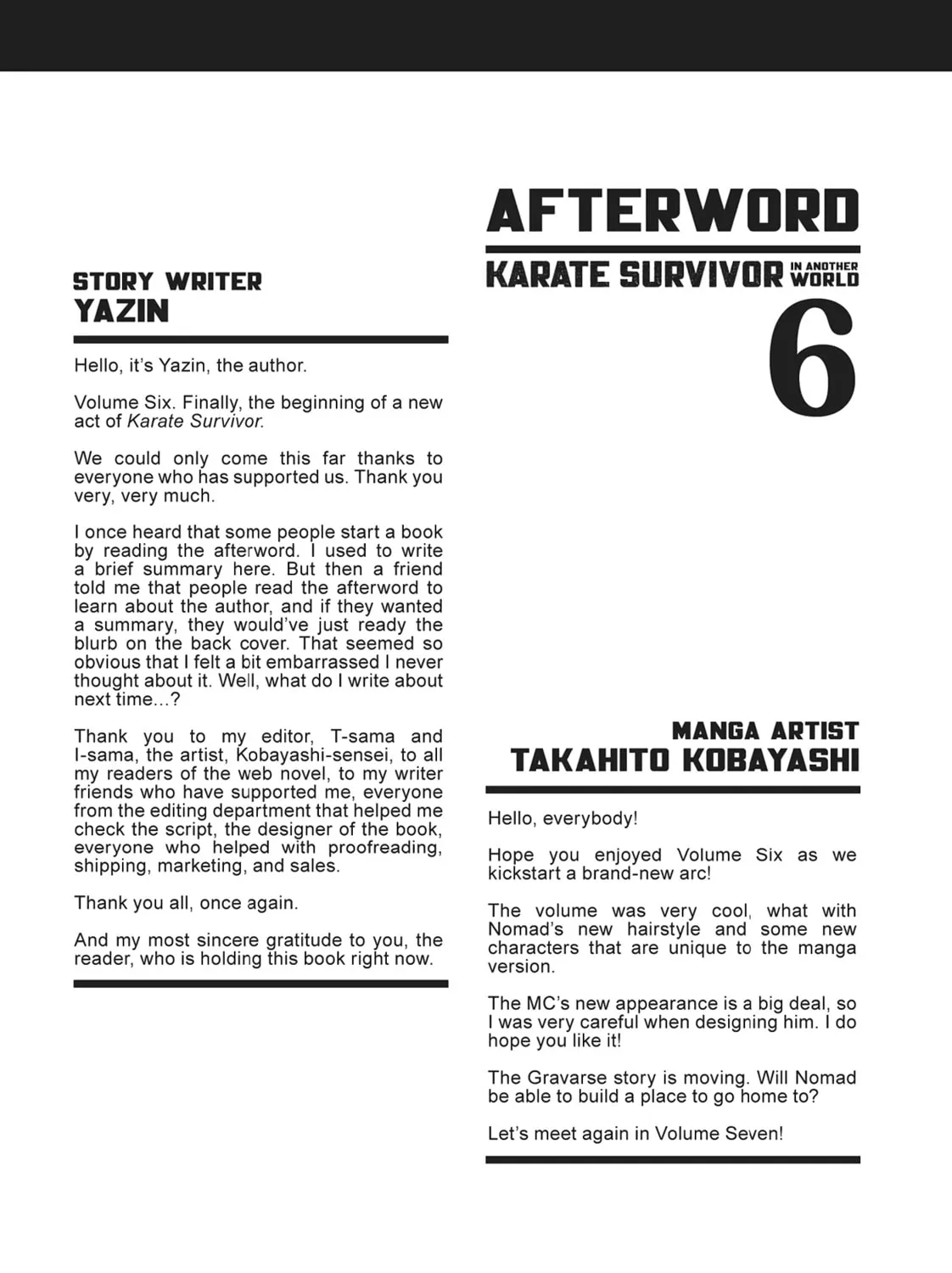 AFTERWORD

KARATE SURVIVOR IN ANOTHER WORLD

6

STORY WRITER
YAZIN

Hello, it's Yazin, the author.

Volume Six. Finally, the beginning of a new act of Karate Survivor.

We could only come this far thanks to everyone who has supported us. Thank you very, very much.

I once heard that some people start a book by reading the afterword. I used to write a brief summary here. But then a friend told me that people read the afterword to learn about the author, and if they wanted a summary, they would've just ready the blurb on the back cover. That seemed so obvious that I felt a bit embarrassed I never thought about it. Well, what do I write about next time...?

Thank you to my editor, T-sama and I-sama, the artist, Kobayashi-sensei, to all my readers of the web novel, to my writer friends who have supported me, everyone from the editing department that helped me check the script, the designer of the book, everyone who helped with proofreading, shipping, marketing, and sales.

Thank you all, once again.

And my most sincere gratitude to you, the reader, who is holding this book right now.

MANGA ARTIST
TAKAHITO KOBAYASHI

Hello, everybody!

Hope you enjoyed Volume Six as we kickstart a brand-new arc!

The volume was very cool, what with Nomad's new hairstyle and some new characters that are unique to the manga version.

The MC's new appearance is a big deal, so I was very careful when designing him. I do hope you like it!

The Gravarse story is moving. Will Nomad be able to build a place to go home to?

Let's meet again in Volume Seven!